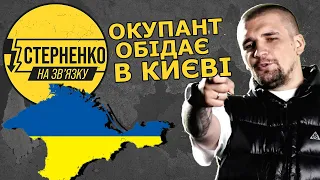 СТЕРНЕНКО
НА ЗВ'ЯЗКУ

ОКУПАНТ ОБІДАЄ В КИЄВІ